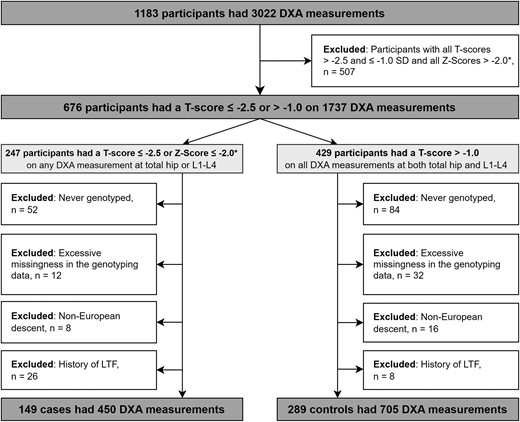 1183 participants had 3022 DXA measurements

Excluded: Participants with all T-scores > -2.5 and ≤ -1.0 SD and all Z-Scores > -2.0*, n = 507

676 participants had a T-score ≤ -2.5 or > -1.0 on 1737 DXA measurements

247 participants had a T-score ≤ -2.5 or Z-Score ≤ -2.0* on any DXA measurement at total hip or L1-L4

Excluded: Never genotyped, n = 52

Excluded: Excessive missingness in the genotyping data, n = 12

Excluded: Non-European descent, n = 8

Excluded: History of LTF, n = 26

149 cases had 450 DXA measurements

429 participants had a T-score > -1.0 on all DXA measurements at both total hip and L1-L4

Excluded: Never genotyped, n = 84

Excluded: Excessive missingness in the genotyping data, n = 32

Excluded: Non-European descent, n = 16

Excluded: History of LTF, n = 8

289 controls had 705 DXA measurements